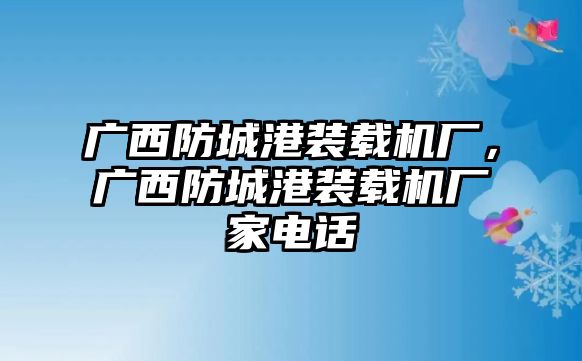 广西防城港装载机厂，广西防城港装载机厂家电话